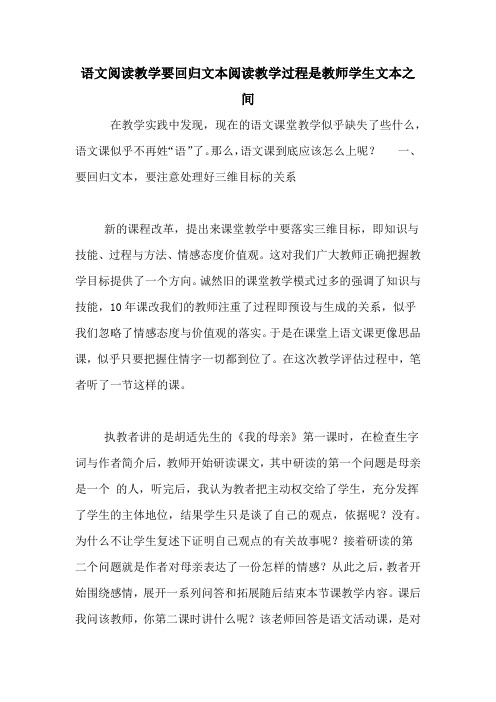 语文阅读教学要回归文本阅读教学过程是教师学生文本之间

在教学实践中发现，现在的语文课堂教学似乎缺失了些什么，语文课似乎不再姓“语”了。那么，语文课到底应该怎么上呢？　　一、要回归文本，要注意处理好三维目标的关系

新的课程改革，提出来课堂教学中要落实三维目标，即知识与技能、过程与方法、情感态度价值观。这对我们广大教师正确把握教学目标提供了一个方向。诚然旧的课堂教学模式过多的强调了知识与技能，10年课改我们的教师注重了过程即预设与生成的关系，似乎我们忽略了情感态度与价值观的落实。于是在课堂上语文课更像思品课，似乎只要把握住情字一切都到位了。在这次教学评估过程中，笔者听了一节这样的课。

执教者讲的是胡适先生的《我的母亲》第一课时，在检查生字词与作者简介后，教师开始研读课文，其中研读的第一个问题是母亲是一个 的人，听完后，我认为教者把主动权交给了学生，充分发挥了学生的主体地位，结果学生只是谈了自己的观点，依据呢？没有。为什么不让学生复述下证明自己观点的有关故事呢？接着研读的第二个问题就是作者对母亲表达了一份怎样的情感？从此之后，教者开始围绕感情，展开一系列问答和拓展随后结束本节课教学内容。课后我问该教师，你第二课时讲什么呢？该老师回答是语文活动课，是对